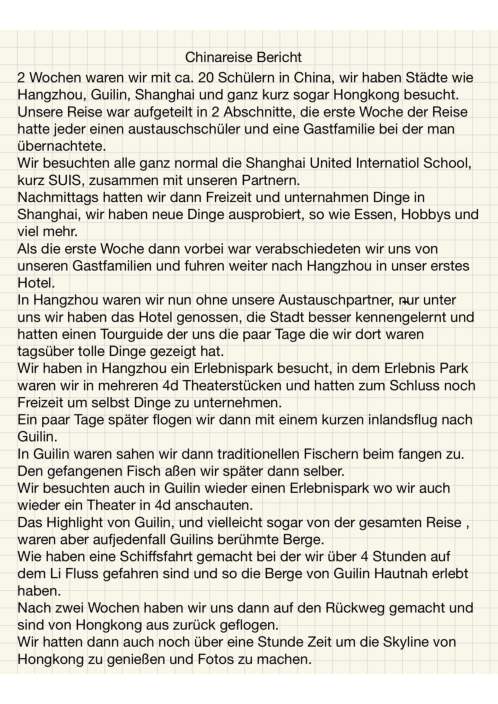 Chinareise Bericht

2 Wochen waren wir mit ca. 20 Schülern in China, wir haben Städte wie Hangzhou, Guilin, Shanghai und ganz kurz sogar Hongkong besucht. Unsere Reise war aufgeteilt in 2 Abschnitte, die erste Woche der Reise hatte jeder einen austauschschüler und eine Gastfamilie bei der man übernachtete.
Wir besuchten alle ganz normal die Shanghai United Internatiol School, kurz SUIS, zusammen mit unseren Partnern.
Nachmittags hatten wir dann Freizeit und unternahmen Dinge in Shanghai, wir haben neue Dinge ausprobiert, so wie Essen, Hobbys und viel mehr.
Als die erste Woche dann vorbei war verabschiedeten wir uns von unseren Gastfamilien und fuhren weiter nach Hangzhou in unser erstes Hotel.
In Hangzhou waren wir nun ohne unsere Austauschpartner, nur unter uns wir haben das Hotel genossen, die Stadt besser kennengelernt und hatten einen Tourguide der uns die paar Tage die wir dort waren tagsüber tolle Dinge gezeigt hat.
Wir haben in Hangzhou ein Erlebnispark besucht, in dem Erlebnis Park waren wir in mehreren 4d Theaterstücken und hatten zum Schluss noch Freizeit um selbst Dinge zu unternehmen.
Ein paar Tage später flogen wir dann mit einem kurzen inlandsflug nach Guilin.
In Guilin waren sahen wir dann traditionellen Fischern beim fangen zu. Den gefangenen Fisch aßen wir später dann selber.
Wir besuchten auch in Guilin wieder einen Erlebnispark wo wir auch wieder ein Theater in 4d anschauten.
Das Highlight von Guilin, und vielleicht sogar von der gesamten Reise , waren aber aufjedenfall Guilins berühmte Berge.
Wie haben eine Schiffsfahrt gemacht bei der wir über 4 Stunden auf dem Li Fluss gefahren sind und so die Berge von Guilin Hautnah erlebt haben.
Nach zwei Wochen haben wir uns dann auf den Rückweg gemacht und sind von Hongkong aus zurück geflogen.
Wir hatten dann auch noch über eine Stunde Zeit um die Skyline von Hongkong zu genießen und Fotos zu machen.